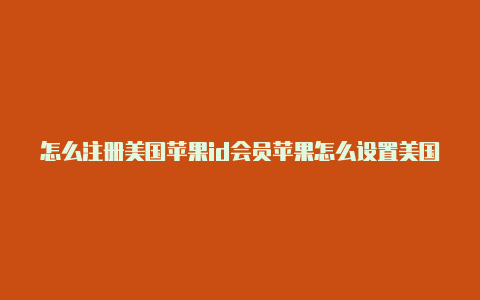 怎么注册美国苹果id会员苹果怎么设置美国